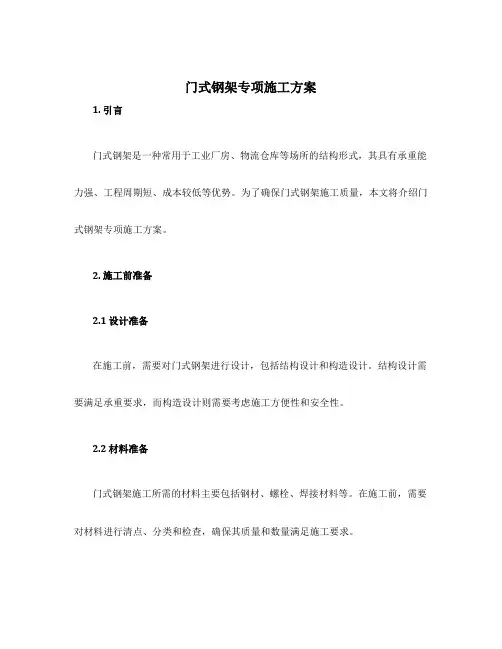 门式钢架专项施工方案

1. 引言

门式钢架是一种常用于工业厂房、物流仓库等场所的结构形式，其具有承重能力强、工程周期短、成本较低等优势。为了确保门式钢架施工质量，本文将介绍门式钢架专项施工方案。

2. 施工前准备

2.1 设计准备

在施工前，需要对门式钢架进行设计，包括结构设计和构造设计。结构设计需要满足承重要求，而构造设计则需要考虑施工方便性和安全性。

2.2 材料准备

门式钢架施工所需的材料主要包括钢材、螺栓、焊接材料等。在施工前，需要对材料进行清点、分类和检查，确保其质量和数量满足施工要求。